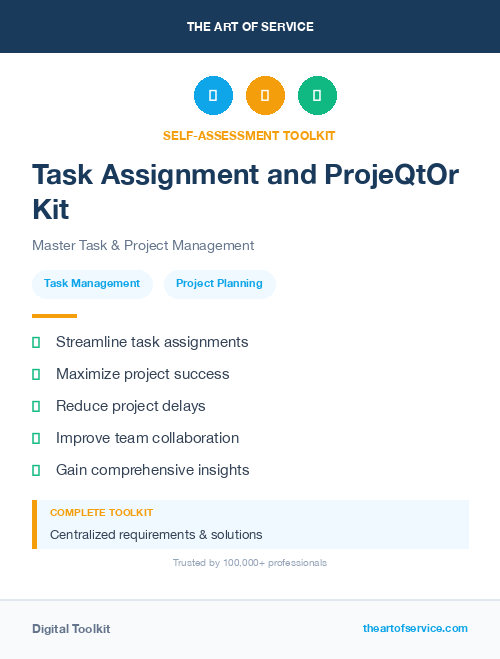 THE ART OF SERVICE

SELF-ASSESSMENT TOOLKIT

Task Assignment and ProjeQtOr Kit

Master Task & Project Management

Task Management

Project Planning

Streamline task assignments

Maximize project success

Reduce project delays

Improve team collaboration

Gain comprehensive insights

COMPLETE TOOLKIT

Centralized requirements & solutions

Trusted by 100,000+ professionals

Digital Toolkit

theartofservice.com